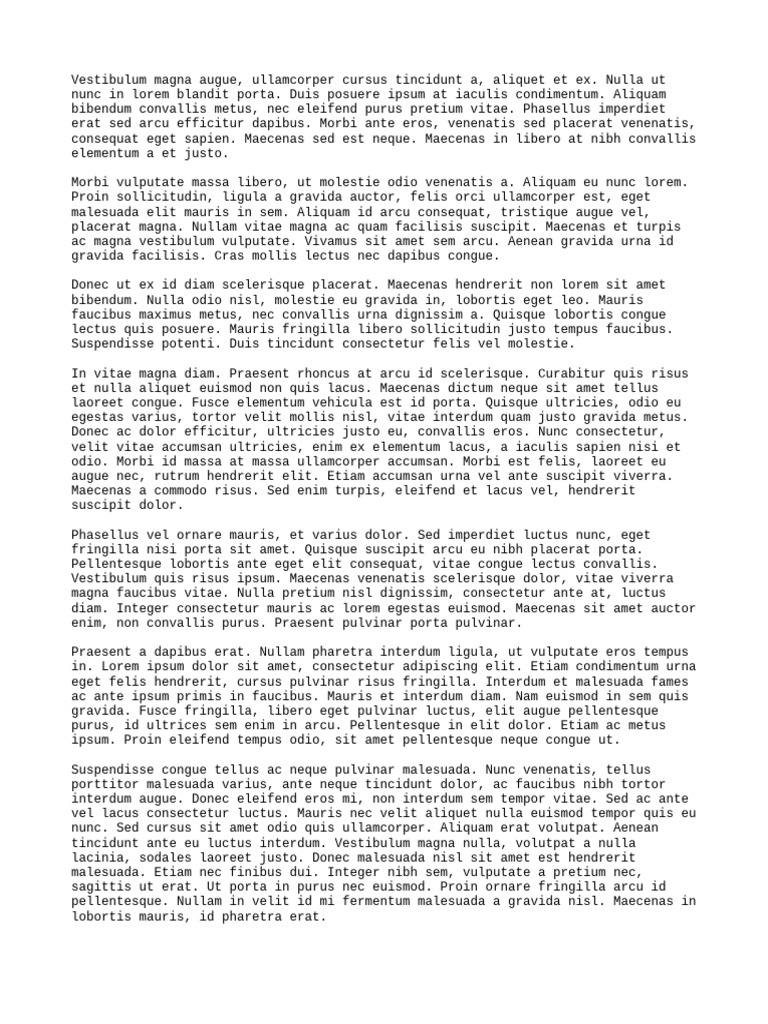 Vestibulum magna augue, ullamcorper cursus tincidunt a, aliquet et ex. Nulla ut nunc in lorem blandit porta. Duis posuere ipsum at iaculis condimentum. Aliquam bibendum convallis metus, nec eleifend purus pretium vitae. Phasellus imperdiet erat sed arcu efficitur dapibus. Morbi ante eros, venenatis sed placerat venenatis, consequat eget sapien. Maecenas sed est neque. Maecenas in libero at nibh convallis elementum a et justo.

Morbi vulputate massa libero, ut molestie odio venenatis a. Aliquam eu nunc lorem. Proin sollicitudin, ligula a gravida auctor, felis orci ullamcorper est, eget malesuada elit mauris in sem. Aliquam id arcu consequat, tristique augue vel, placerat magna. Nullam vitae magna ac quam facilisis suscipit. Maecenas et turpis ac magna vestibulum vulputate. Vivamus sit amet sem arcu. Aenean gravida urna id gravida facilisis. Cras mollis lectus nec dapibus congue.

Donec ut ex id diam scelerisque placerat. Maecenas hendrerit non lorem sit amet bibendum. Nulla odio nisl, molestie eu gravida in, lobortis eget leo. Mauris faucibus maximus metus, nec convallis urna dignissim a. Quisque lobortis congue lectus quis posuere. Mauris fringilla libero sollicitudin justo tempus faucibus. Suspendisse potenti. Duis tincidunt consectetur felis vel molestie.

In vitae magna diam. Praesent rhoncus at arcu id scelerisque. Curabitur quis risus et nulla aliquet euismod non quis lacus. Maecenas dictum neque sit amet tellus laoreet congue. Fusce elementum vehicula est id porta. Quisque ultricies, odio eu egestas varius, tortor velit mollis nisl, vitae interdum quam justo gravida metus. Donec ac dolor efficitur, ultricies justo eu, convallis eros. Nunc consectetur, velit vitae accumsan ultricies, enim ex elementum lacus, a iaculis sapien nisi et odio. Morbi id massa at massa ullamcorper accumsan. Morbi est felis, laoreet eu augue nec, rutrum hendrerit elit. Etiam accumsan urna vel ante suscipit viverra. Maecenas a commodo risus. Sed enim turpis, eleifend et lacus vel, hendrerit suscipit dolor.

Phasellus vel ornare mauris, et varius dolor. Sed imperdiet luctus nunc, eget fringilla nisi porta sit amet. Quisque suscipit arcu eu nibh placerat porta. Pellentesque lobortis ante eget elit consequat, vitae congue lectus convallis. Vestibulum quis risus ipsum. Maecenas venenatis scelerisque dolor, vitae viverra magna faucibus vitae. Nulla pretium nisl dignissim, consectetur ante at, luctus diam. Integer consectetur mauris ac lorem egestas euismod. Maecenas sit amet auctor enim, non convallis purus. Praesent pulvinar porta pulvinar.

Praesent a dapibus erat. Nullam pharetra interdum ligula, ut vulputate eros tempus in. Lorem ipsum dolor sit amet, consectetur adipiscing elit. Etiam condimentum urna eget felis hendrerit, cursus pulvinar risus fringilla. Interdum et malesuada fames ac ante ipsum primis in faucibus. Mauris et interdum diam. Nam euismod in sem quis gravida. Fusce fringilla, libero eget pulvinar luctus, elit augue pellentesque purus, id ultrices sem enim in arcu. Pellentesque in elit dolor. Etiam ac metus ipsum. Proin eleifend tempus odio, sit amet pellentesque neque congue ut.

Suspendisse congue tellus ac neque pulvinar malesuada. Nunc venenatis, tellus porttitor malesuada varius, ante neque tincidunt dolor, ac faucibus nibh tortor interdum augue. Donec eleifend eros mi, non interdum sem tempor vitae. Sed ac ante vel lacus consectetur luctus. Mauris nec velit aliquet nulla euismod tempor quis eu nunc. Sed cursus sit amet odio quis ullamcorper. Aliquam erat volutpat. Aenean tincidunt ante eu luctus interdum. Vestibulum magna nulla, volutpat a nulla lacinia, sodales laoreet justo. Donec malesuada nisl sit amet est hendrerit malesuada. Etiam nec finibus dui. Integer nibh sem, vulputate a pretium nec, sagittis ut erat. Ut porta in purus nec euismod. Proin ornare fringilla arcu id pellentesque. Nullam in velit id mi fermentum malesuada a gravida nisl. Maecenas in lobortis mauris, id pharetra erat.